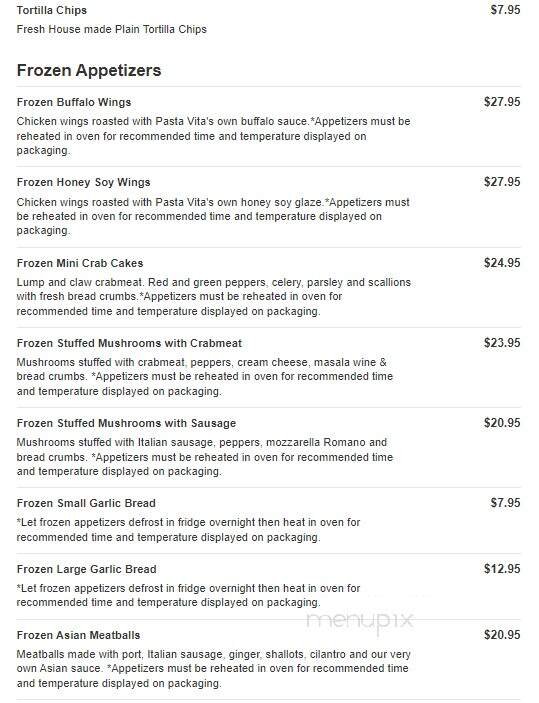 Tortilla Chips $7.95
Fresh House made Plain Tortilla Chips

Frozen Appetizers

Frozen Buffalo Wings $27.95
Chicken wings roasted with Pasta Vita's own buffalo sauce.*Appetizers must be reheated in oven for recommended time and temperature displayed on packaging.

Frozen Honey Soy Wings $27.95
Chicken wings roasted with Pasta Vita's own honey soy glaze.*Appetizers must be reheated in oven for recommended time and temperature displayed on packaging.

Frozen Mini Crab Cakes $24.95
Lump and claw crabmeat. Red and green peppers, celery, parsley and scallions with fresh bread crumbs.*Appetizers must be reheated in oven for recommended time and temperature displayed on packaging.

Frozen Stuffed Mushrooms with Crabmeat $23.95
Mushrooms stuffed with crabmeat, peppers, cream cheese, masala wine & bread crumbs. *Appetizers must be reheated in oven for recommended time and temperature displayed on packaging.

Frozen Stuffed Mushrooms with Sausage $20.95
Mushrooms stuffed with Italian sausage, peppers, mozzarella Romano and bread crumbs. *Appetizers must be reheated in oven for recommended time and temperature displayed on packaging.

Frozen Small Garlic Bread $7.95
*Let frozen appetizers defrost in fridge overnight then heat in oven for recommended time and temperature displayed on packaging.

Frozen Large Garlic Bread $12.95
*Let frozen appetizers defrost in fridge overnight then heat in oven for recommended time and temperature displayed on packaging.

menupix

Frozen Asian Meatballs $20.95
Meatballs made with port, Italian sausage, ginger, shallots, cilantro and our very own Asian sauce. *Appetizers must be reheated in oven for recommended time and temperature displayed on packaging.